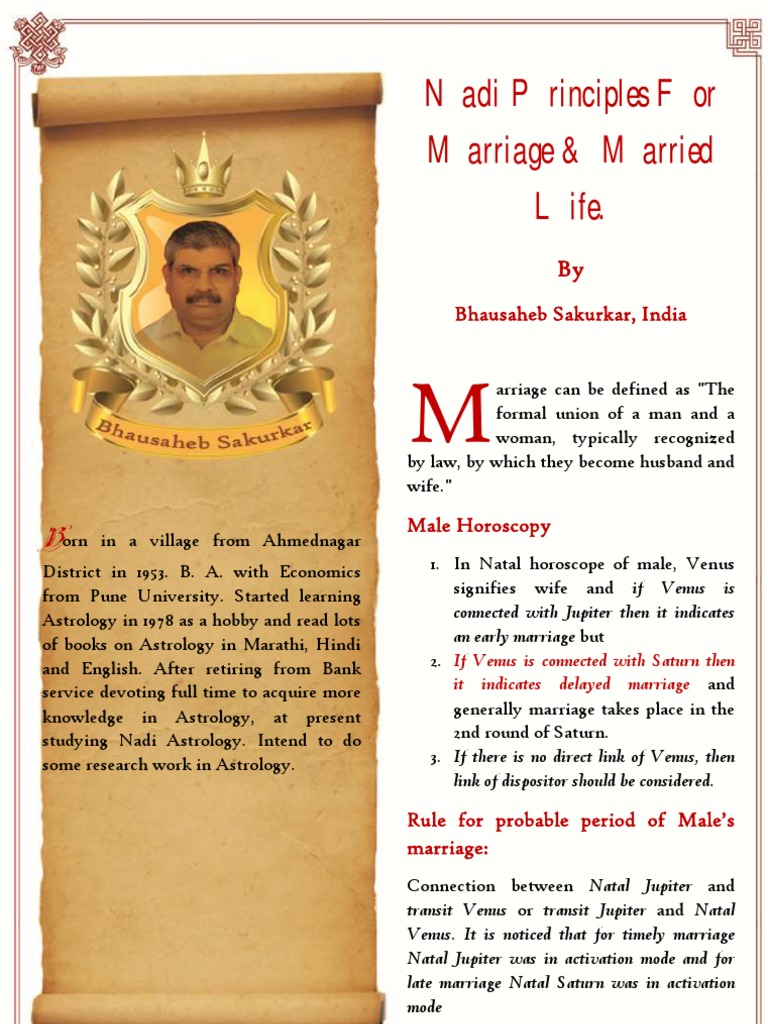 Bhausaheb Sakurkar

Born in a village from Ahmednagar District in 1953. B. A. with Economics from Pune University. Started learning Astrology in 1978 as a hobby and read lots of books on Astrology in Marathi, Hindi and English. After retiring from Bank service devoting full time to acquire more knowledge in Astrology, at present studying Nadi Astrology. Intend to do some research work in Astrology.

Nadi Principles For Marriage & Married Life.

By

Bhausaheb Sakurkar, India

Marriage can be defined as "The formal union of a man and a woman, typically recognized by law, by which they become husband and wife."

Male Horoscopy

1. In Natal horoscope of male, Venus signifies wife and if Venus is connected with Jupiter then it indicates an early marriage but
2. If Venus is connected with Saturn then it indicates delayed marriage and generally marriage takes place in the 2nd round of Saturn.
3. If there is no direct link of Venus, then link of dispositor should be considered.

Rule for probable period of Male's marriage:

Connection between Natal Jupiter and transit Venus or transit Jupiter and Natal Venus. It is noticed that for timely marriage Natal Jupiter was in activation mode and for late marriage Natal Saturn was in activation mode